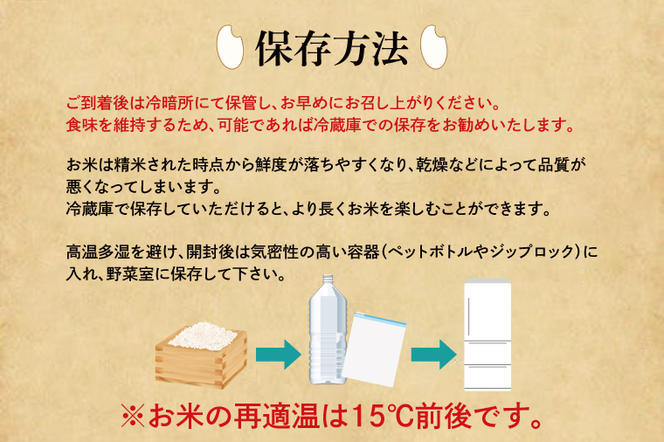 保存方法

ご到着後は冷暗所にて保管し、お早めにお召し上がりください。
食味を維持するため、可能であれば冷蔵庫での保存をお勧めいたします。

お米は精米された時点から鮮度が落ちやすくなり、乾燥などによって品質が悪くなってしまいます。
冷蔵庫で保存していただけると、より長くお米を楽しむことができます。

高温多湿を避け、開封後は気密性の高い容器（ペットボトルやジップロック）に入れ、野菜室に保存して下さい。

※お米の再適温は15℃前後です。